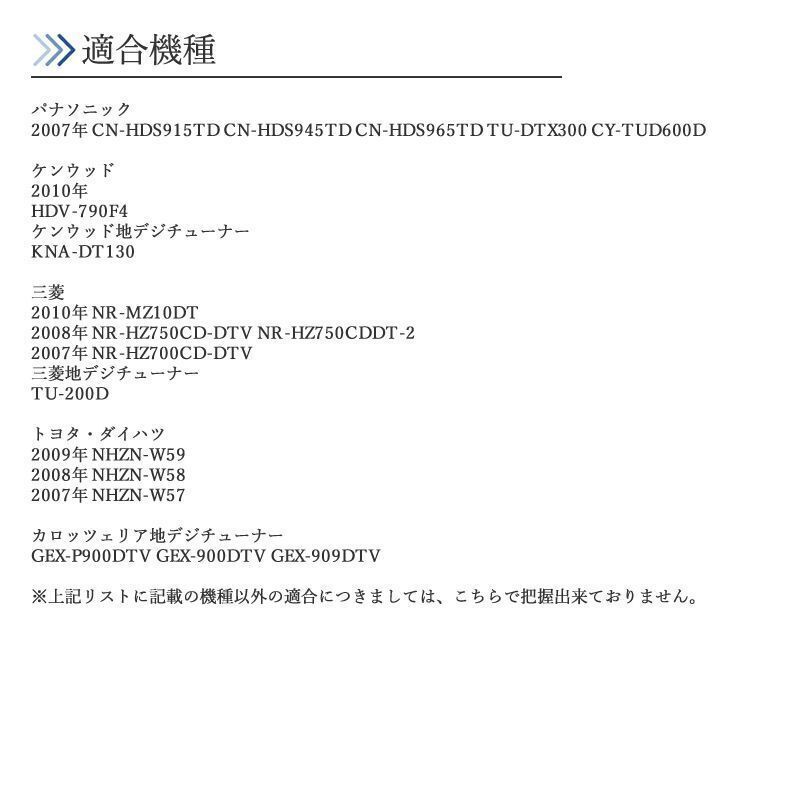 適合機種

パナソニック
2007年 CN-HDS915TD CN-HDS945TD CN-HDS965TD TU-DTX300 CY-TUD600D

ケンウッド
2010年
HDV-790F4
ケンウッド地デジチューナー
KNA-DT130

三菱
2010年 NR-MZ10DT
2008年 NR-HZ750CD-DTV NR-HZ750CDDT-2
2007年 NR-HZ700CD-DTV
三菱地デジチューナー
TU-200D

トヨタ・ダイハツ
2009年 NHZN-W59
2008年 NHZN-W58
2007年 NHZN-W57

カロッツェリア地デジチューナー
GEX-P900DTV GEX-900DTV GEX-909DTV

※上記リストに記載の機種以外の適合につきましては、こちらで把握出来ておりません。